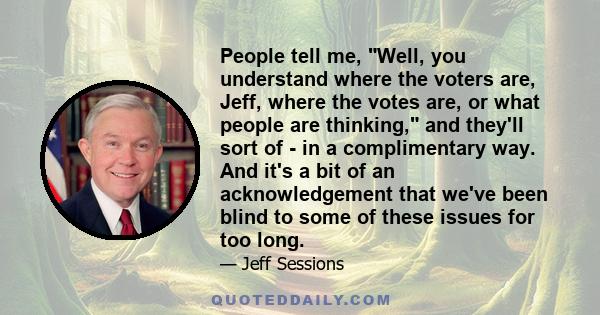 People tell me, "Well, you understand where the voters are, Jeff, where the votes are, or what people are thinking," and they'll sort of - in a complimentary way. And it's a bit of an acknowledgement that we've been blind to some of these issues for too long.

— Jeff Sessions

QUOTEDDAILY.COM